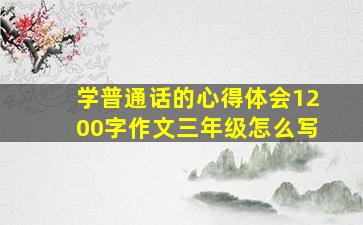 学普通话的心得体会1200字作文三年级怎么写